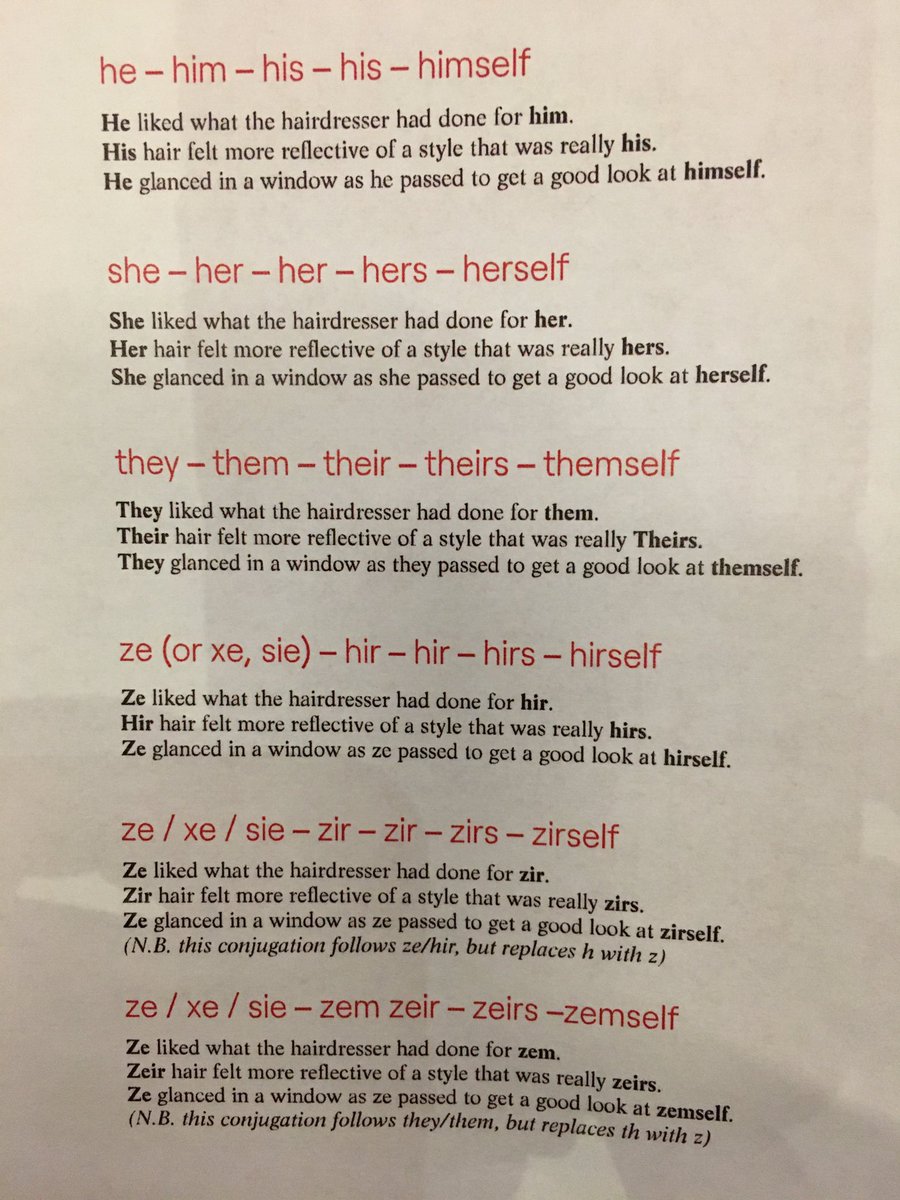 he – him – his – his – himself

He liked what the hairdresser had done for him.
His hair felt more reflective of a style that was really his.
He glanced in a window as he passed to get a good look at himself.

she – her – her – hers – herself

She liked what the hairdresser had done for her.
Her hair felt more reflective of a style that was really hers.
She glanced in a window as she passed to get a good look at herself.

they – them – their – theirs – themself

They liked what the hairdresser had done for them.
Their hair felt more reflective of a style that was really Theirs.
They glanced in a window as they passed to get a good look at themself.

ze (or xe, sie) – hir – hir – hirs – hirself

Ze liked what the hairdresser had done for hir.
Hir hair felt more reflective of a style that was really hirs.
Ze glanced in a window as ze passed to get a good look at hirself.

ze / xe / sie – zir – zir – zirs – zirself

Ze liked what the hairdresser had done for zir.
Zir hair felt more reflective of a style that was really zirs.
Ze glanced in a window as ze passed to get a good look at zirself.
(N.B. this conjugation follows ze/hir, but replaces h with z)

ze / xe / sie – zem zeir – zeirs –zemself

Ze liked what the hairdresser had done for zem.
Zeir hair felt more reflective of a style that was really zeirs.
Ze glanced in a window as ze passed to get a good look at zemself.
(N.B. this conjugation follows they/them, but replaces th with z)